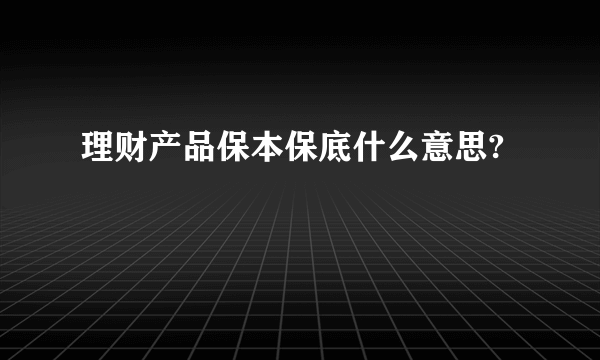 理财产品保本保底什么意思?